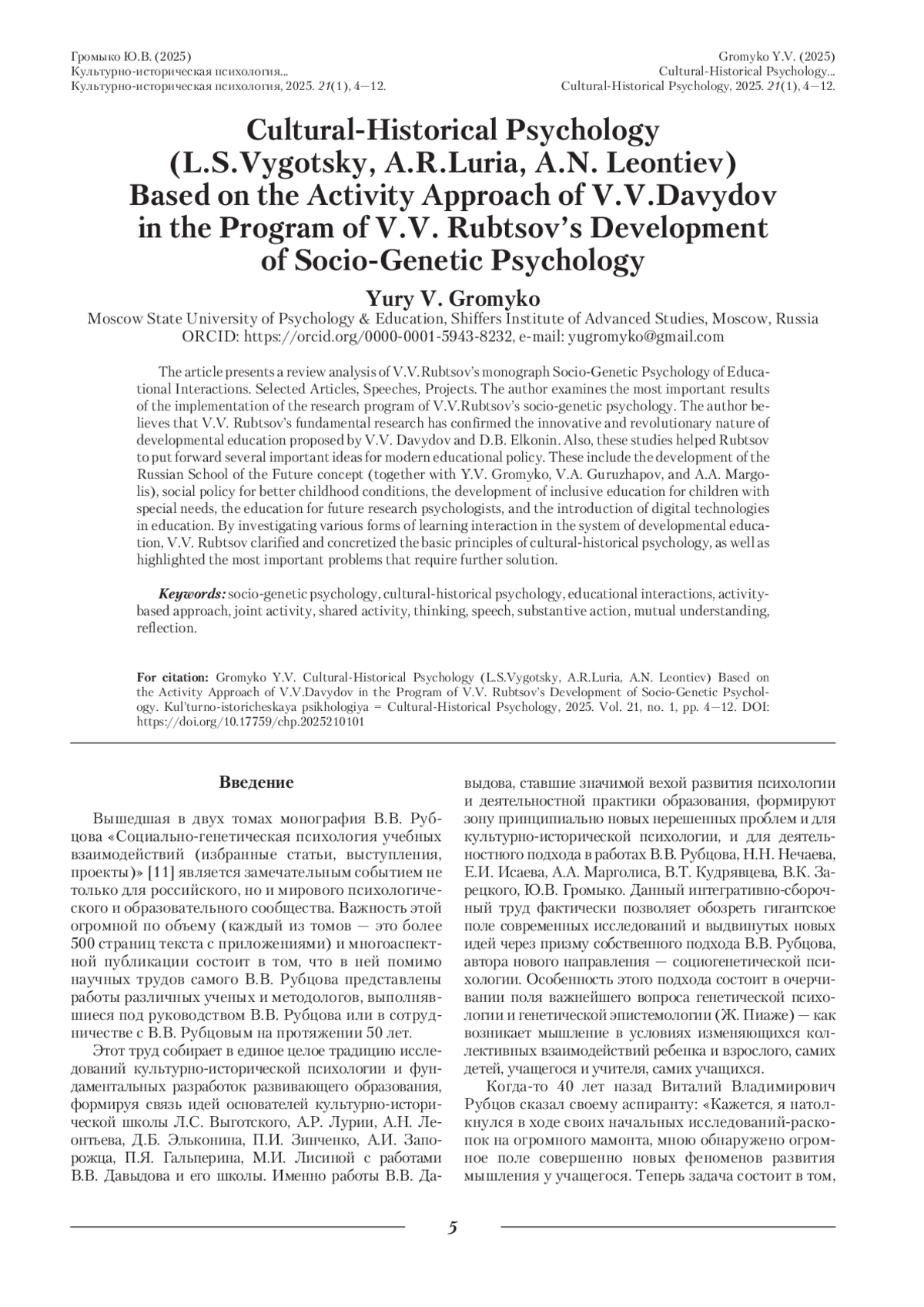 Громыко Ю.В. (2025)
Культурно-историческая психология...
Культурно-историческая психология, 2025. 21(1), 4—12.

Gromyko Y.V. (2025)
Cultural-Historical Psychology...
Cultural-Historical Psychology, 2025. 21(1), 4—12.

Cultural-Historical Psychology (L.S.Vygotsky, A.R.Luria, A.N. Leontiev) Based on the Activity Approach of V.V.Davydov in the Program of V.V. Rubtsov's Development of Socio-Genetic Psychology

Yury V. Gromyko
Moscow State University of Psychology & Education, Shiffers Institute of Advanced Studies, Moscow, Russia
ORCID: https://orcid.org/0000-0001-5943-8232, e-mail: yugromyko@gmail.com

The article presents a review analysis of V.V.Rubtsov's monograph Socio-Genetic Psychology of Educational Interactions. Selected Articles, Speeches, Projects. The author examines the most important results of the implementation of the research program of V.V.Rubtsov's socio-genetic psychology. The author believes that V.V. Rubtsov's fundamental research has confirmed the innovative and revolutionary nature of developmental education proposed by V.V. Davydov and D.B. Elkonin. Also, these studies helped Rubtsov to put forward several important ideas for modern educational policy. These include the development of the Russian School of the Future concept (together with Y.V. Gromyko, V.A. Guruzhapov, and A.A. Margolis), social policy for better childhood conditions, the development of inclusive education for children with special needs, the education for future research psychologists, and the introduction of digital technologies in education. By investigating various forms of learning interaction in the system of developmental education, V.V. Rubtsov clarified and concretized the basic principles of cultural-historical psychology, as well as highlighted the most important problems that require further solution.

Keywords: socio-genetic psychology, cultural-historical psychology, educational interactions, activity-based approach, joint activity, shared activity, thinking, speech, substantive action, mutual understanding, reflection.

For citation: Gromyko Y.V. Cultural-Historical Psychology (L.S.Vygotsky, A.R.Luria, A.N. Leontiev) Based on the Activity Approach of V.V.Davydov in the Program of V.V. Rubtsov's Development of Socio-Genetic Psychology. Kul'turno-istoricheskaya psikhologiya = Cultural-Historical Psychology, 2025. Vol. 21, no. 1, pp. 4—12. DOI: https://doi.org/10.17759/chp.2025210101

Введение

Вышедшая в двух томах монография В.В. Рубцова «Социально-генетическая психология учебных взаимодействий (избранные статьи, выступления, проекты)» [11] является замечательным событием не только для российского, но и мирового психологического и образовательного сообщества. Важность этой огромной по объему (каждый из томов — это более 500 страниц текста с приложениями) и многоаспектной публикации состоит в том, что в ней помимо научных трудов самого В.В. Рубцова представлены работы различных ученых и методологов, выполнявшиеся под руководством В.В. Рубцова или в сотрудничестве с В.В. Рубцовым на протяжении 50 лет.

Этот труд собирает в единое целое традицию исследований культурно-исторической психологии и фундаментальных разработок развивающего образования, формируя связь идей основателей культурно-исторической школы Л.С. Выготского, А.Р. Лурии, А.Н. Леонтьева, Д.Б. Эльконина, П.И. Зинченко, А.И. Запорожца, П.Я. Гальперина, М.И. Лисиной с работами В.В. Давыдова и его школы. Именно работы В.В. Давыдова, ставшие значимой вехой развития психологии и деятельностной практики образования, формируют зону принципиально новых нерешенных проблем и для культурно-исторической психологии, и для деятельностного подхода в работах В.В. Рубцова, Н.Н. Нечаева, Е.И. Исаева, А.А. Марголиса, В.Т. Кудрявцева, В.К. Зарецкого, Ю.В. Громыко. Данный интегративно-сборочный труд фактически позволяет обозреть гигантское поле современных исследований и выдвинутых новых идей через призму собственного подхода В.В. Рубцова, автора нового направления — социогенетической психологии. Особенность этого подхода состоит в очерчивании поля важнейшего вопроса генетической психологии и генетической эпистемологии (Ж. Пиаже) — как возникает мышление в условиях изменяющихся коллективных взаимодействий ребенка и взрослого, самих детей, учащегося и учителя, самих учащихся.

Когда-то 40 лет назад Виталий Владимирович Рубцов сказал своему аспиранту: «Кажется, я натолкнулся в ходе своих начальных исследований-раскопок на огромного мамонта, мною обнаружено огромное поле совершенно новых феноменов развития мышления у учащегося. Теперь задача состоит в том,

5